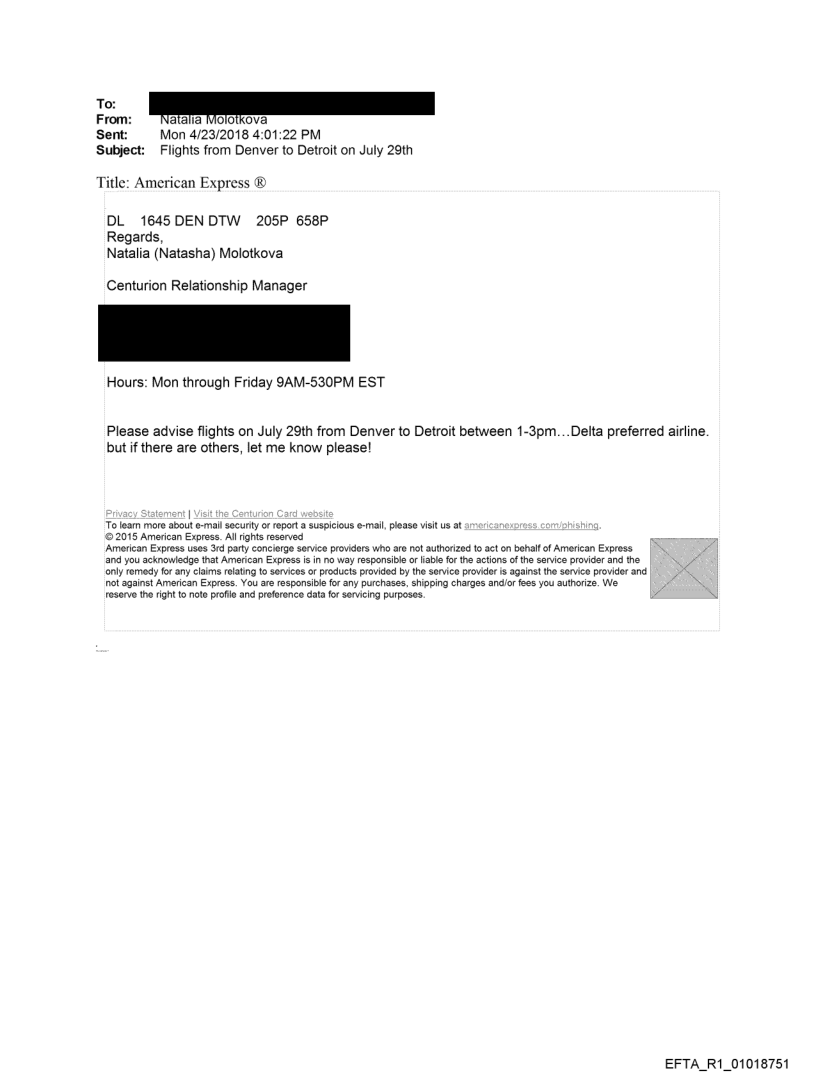 To:
From: Natalia Molotkova
Sent: Mon 4/23/2018 4:01:22 PM
Subject: Flights from Denver to Detroit on July 29th

Title: American Express ®

DL 1645 DEN DTW 205P 658P
Regards,
Natalia (Natasha) Molotkova

Centurion Relationship Manager

Hours: Mon through Friday 9AM-530PM EST

Please advise flights on July 29th from Denver to Detroit between 1-3pm…Delta preferred airline. but if there are others, let me know please!

Privacy Statement | Visit the Centurion Card website
To learn more about e-mail security or report a suspicious e-mail, please visit us at americanexpress.com/phishing.
© 2015 American Express. All rights reserved
American Express uses 3rd party concierge service providers who are not authorized to act on behalf of American Express and you acknowledge that American Express is in no way responsible or liable for the actions of the service provider and the only remedy for any claims relating to services or products provided by the service provider is against the service provider and not against American Express. You are responsible for any purchases, shipping charges and/or fees you authorize. We reserve the right to note profile and preference data for servicing purposes.

EFTA_R1_01018751